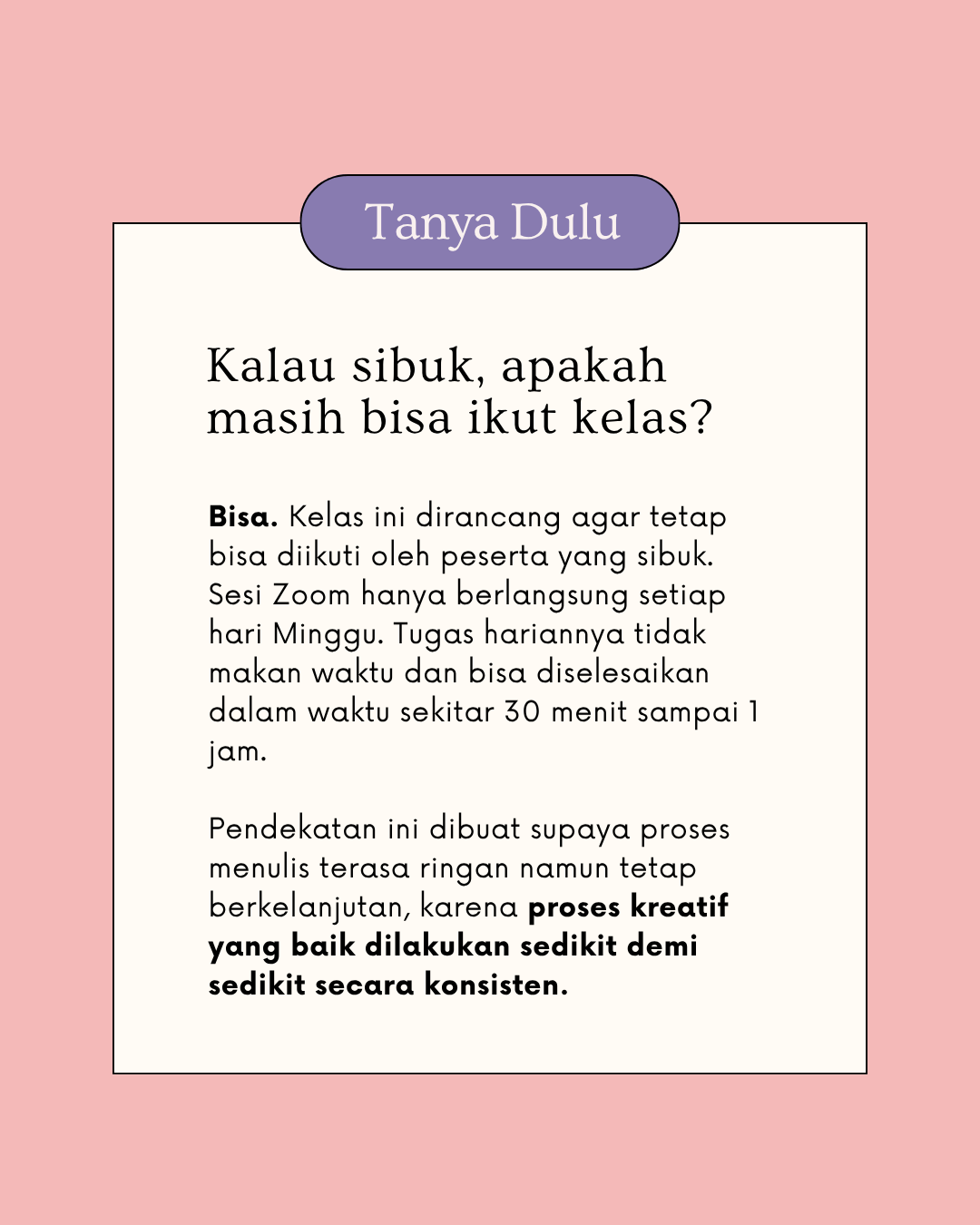 Tanya Dulu

Kalau sibuk, apakah masih bisa ikut kelas?

Bisa. Kelas ini dirancang agar tetap bisa diikuti oleh peserta yang sibuk. Sesi Zoom hanya berlangsung setiap hari Minggu. Tugas hariannya tidak makan waktu dan bisa diselesaikan dalam waktu sekitar 30 menit sampai 1 jam.

Pendekatan ini dibuat supaya proses menulis terasa ringan namun tetap berkelanjutan, karena proses kreatif yang baik dilakukan sedikit demi sedikit secara konsisten.